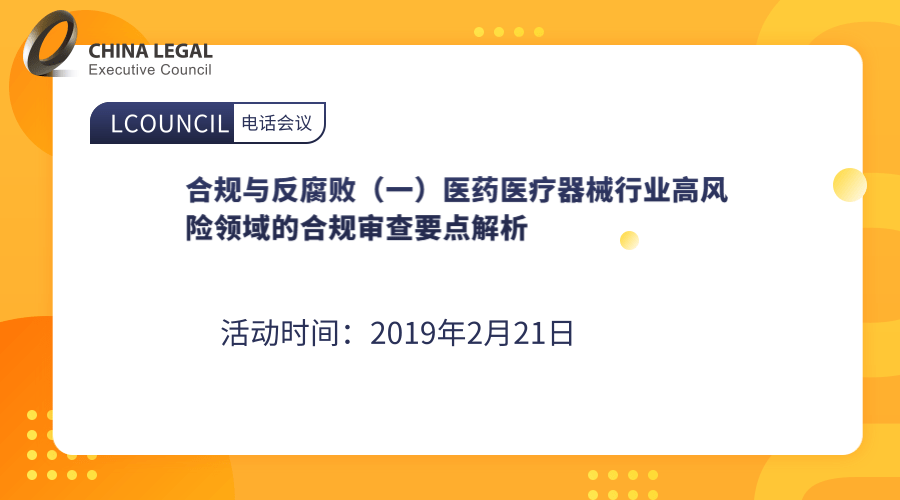 CHINA LEGAL
Executive Council

LCOUNCIL 电话会议

合规与反腐败（一）医药医疗器械行业高风险领域的合规审查要点解析

活动时间：2019年2月21日